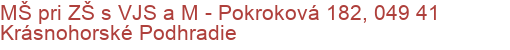 MŠ pri ZŠ s VJS a M - Pokroková 182, 049 41 Krásnohorské Podhradie